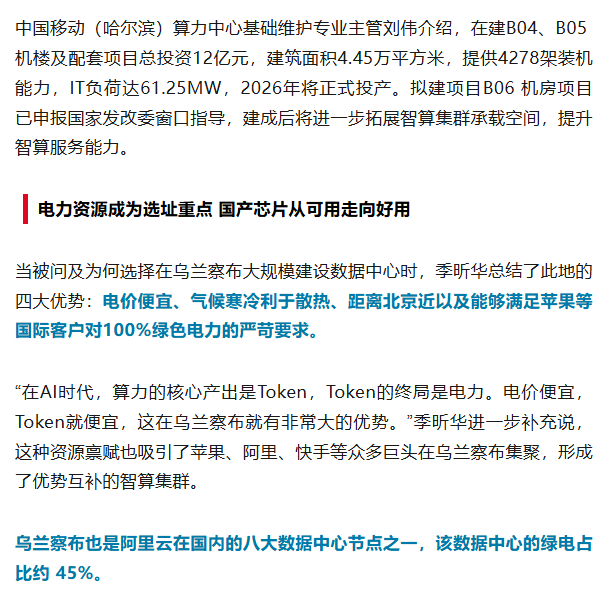 中国移动（哈尔滨）算力中心基础维护专业主管刘伟介绍，在建B04、B05机楼及配套项目总投资12亿元，建筑面积4.45万平方米，提供4278架装机能力，IT负荷达61.25MW，2026年将正式投产。拟建项目B06 机房项目已申报国家发改委窗口指导，建成后将进一步拓展智算集群承载空间，提升智算服务能力。

电力资源成为选址重点 国产芯片从可用走向好用

当被问及为何选择在乌兰察布大规模建设数据中心时，季昕华总结了此地的四大优势：电价便宜、气候寒冷利于散热、距离北京近以及能够满足苹果等国际客户对100%绿色电力的严苛要求。

“在AI时代，算力的核心产出是Token，Token的终局是电力。电价便宜，Token就便宜，这在乌兰察布就有非常大的优势。”季昕华进一步补充说，这种资源禀赋也吸引了苹果、阿里、快手等众多巨头在乌兰察布集聚，形成了优势互补的智算集群。

乌兰察布也是阿里云在国内的八大数据中心节点之一，该数据中心的绿电占比约 45%。